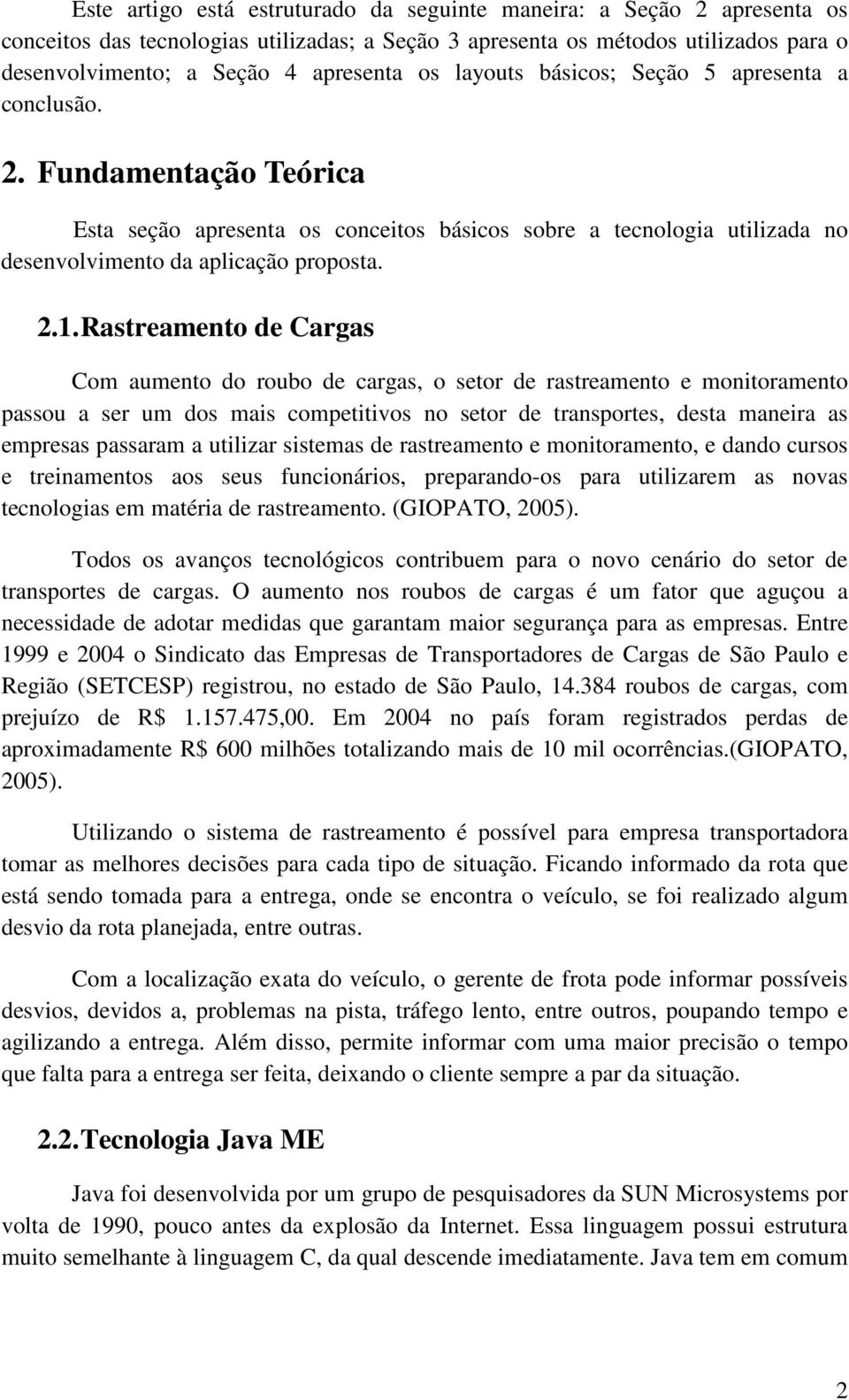 Este artigo está estruturado da seguinte maneira: a Seção 2 apresenta os conceitos das tecnologias utilizadas; a Seção 3 apresenta os métodos utilizados para o desenvolvimento; a Seção 4 apresenta os layouts básicos; Seção 5 apresenta a conclusão.

2. Fundamentação Teórica

Esta seção apresenta os conceitos básicos sobre a tecnologia utilizada no desenvolvimento da aplicação proposta.

2.1. Rastreamento de Cargas

Com aumento do roubo de cargas, o setor de rastreamento e monitoramento passou a ser um dos mais competitivos no setor de transportes, desta maneira as empresas passaram a utilizar sistemas de rastreamento e monitoramento, e dando cursos e treinamentos aos seus funcionários, preparando-os para utilizarem as novas tecnologias em matéria de rastreamento. (GIOPATO, 2005).

Todos os avanços tecnológicos contribuem para o novo cenário do setor de transportes de cargas. O aumento nos roubos de cargas é um fator que aguçou a necessidade de adotar medidas que garantam maior segurança para as empresas. Entre 1999 e 2004 o Sindicato das Empresas de Transportadores de Cargas de São Paulo e Região (SETCESP) registrou, no estado de São Paulo, 14.384 roubos de cargas, com prejuízo de R$ 1.157.475,00. Em 2004 no país foram registrados perdas de aproximadamente R$ 600 milhões totalizando mais de 10 mil ocorrências.(GIOPATO, 2005).

Utilizando o sistema de rastreamento é possível para empresa transportadora tomar as melhores decisões para cada tipo de situação. Ficando informado da rota que está sendo tomada para a entrega, onde se encontra o veículo, se foi realizado algum desvio da rota planejada, entre outras.

Com a localização exata do veículo, o gerente de frota pode informar possíveis desvios, devidos a, problemas na pista, tráfego lento, entre outros, poupando tempo e agilizando a entrega. Além disso, permite informar com uma maior precisão o tempo que falta para a entrega ser feita, deixando o cliente sempre a par da situação.

2.2. Tecnologia Java ME

Java foi desenvolvida por um grupo de pesquisadores da SUN Microsystems por volta de 1990, pouco antes da explosão da Internet. Essa linguagem possui estrutura muito semelhante à linguagem C, da qual descende imediatamente. Java tem em comum

2